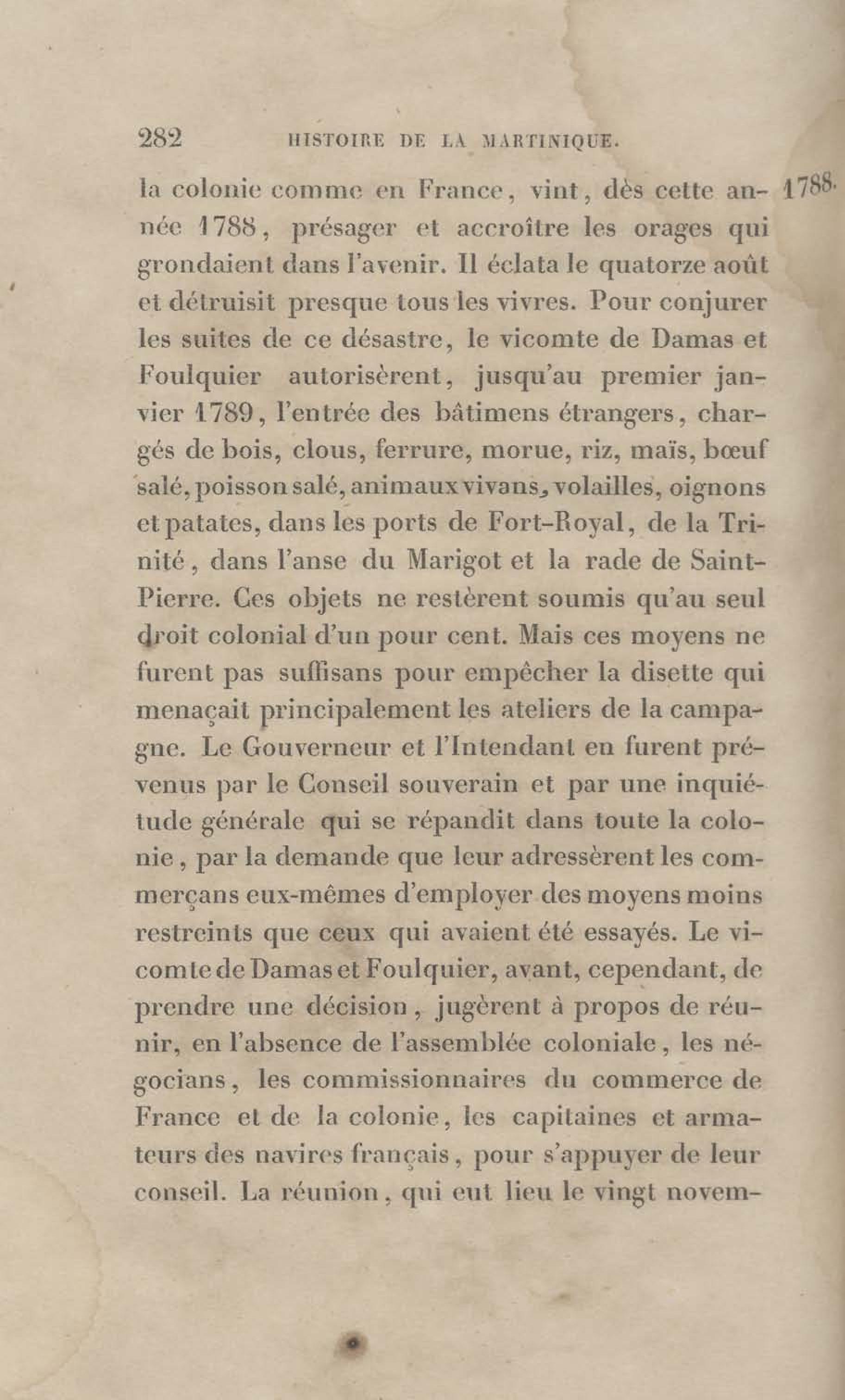 282 HISTOIRE DE LA MARTINIQUE.

1788.

la colonie comme en France, vint, dès cette année 1788, présager et accroître les orages qui grondaient dans l'avenir. Il éclata le quatorze août et détruisit presque tous les vivres. Pour conjurer les suites de ce désastre, le vicomte de Damas et Foulquier autorisèrent, jusqu'au premier janvier 1789, l'entrée des bâtimens étrangers, chargés de bois, clous, ferrure, morue, riz, maïs, bœuf salé, poisson salé, animaux vivans, volailles, oignons et patates, dans les ports de Fort-Royal, de la Trinité, dans l'anse du Marigot et la rade de Saint-Pierre. Ces objets ne restèrent soumis qu'au seul droit colonial d'un pour cent. Mais ces moyens ne furent pas suffisans pour empêcher la disette qui menaçait principalement les ateliers de la campagne. Le Gouverneur et l'Intendant en furent prévenus par le Conseil souverain et par une inquiétude générale qui se répandit dans toute la colonie, par la demande que leur adressèrent les commerçans eux-mêmes d'employer des moyens moins restreints que ceux qui avaient été essayés. Le vicomte de Damas et Foulquier, avant, cependant, de prendre une décision, jugèrent à propos de réunir, en l'absence de l'assemblée coloniale, les négocians, les commissionnaires du commerce de France et de la colonie, les capitaines et armateurs des navires français, pour s'appuyer de leur conseil. La réunion, qui eut lieu le vingt novem-